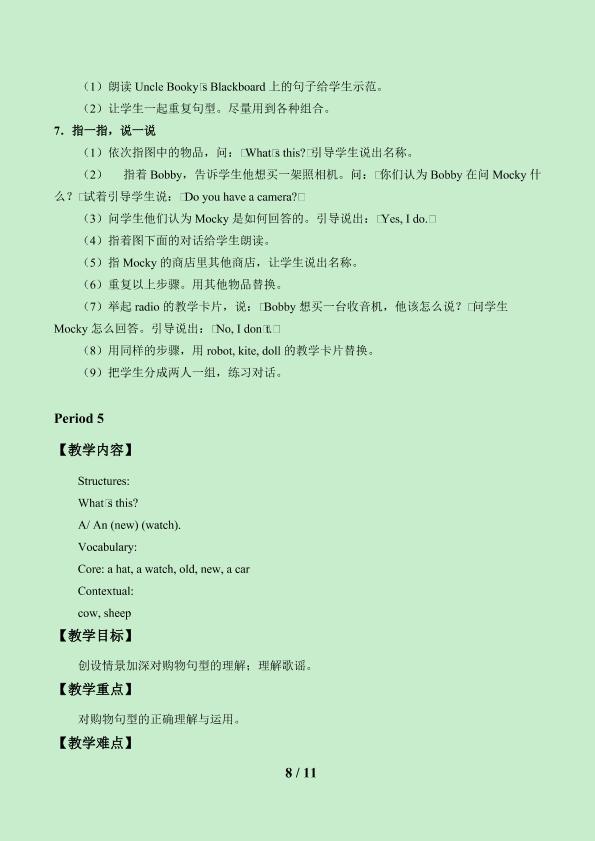 （1）朗读 Uncle Booky□s Blackboard 上的句子给学生示范。

（2）让学生一起重复句型。尽量用到各种组合。

7．指一指，说一说

（1）依次指图中的物品，问：□What□s this?□引导学生说出名称。

（2） 指着 Bobby，告诉学生他想买一架照相机。问：□你们认为 Bobby 在问 Mocky 什么？□试着引导学生说：□Do you have a camera?□

（3）问学生他们认为 Mocky 是如何回答的。引导说出：□Yes, I do.□

（4）指着图下面的对话给学生朗读。

（5）指 Mocky 的商店里其他商店，让学生说出名称。

（6）重复以上步骤。用其他物品替换。

（7）举起 radio 的教学卡片，说：□Bobby 想买一台收音机，他该怎么说？□问学生 Mocky 怎么回答。引导说出：□No, I don□t.□

（8）用同样的步骤，用 robot, kite, doll 的教学卡片替换。

（9）把学生分成两人一组，练习对话。

Period 5

【教学内容】

Structures:

What□s this?

A/ An (new) (watch).

Vocabulary:

Core: a hat, a watch, old, new, a car

Contextual:

cow, sheep

【教学目标】

创设情景加深对购物句型的理解；理解歌谣。

【教学重点】

对购物句型的正确理解与运用。

【教学难点】

8 / 11